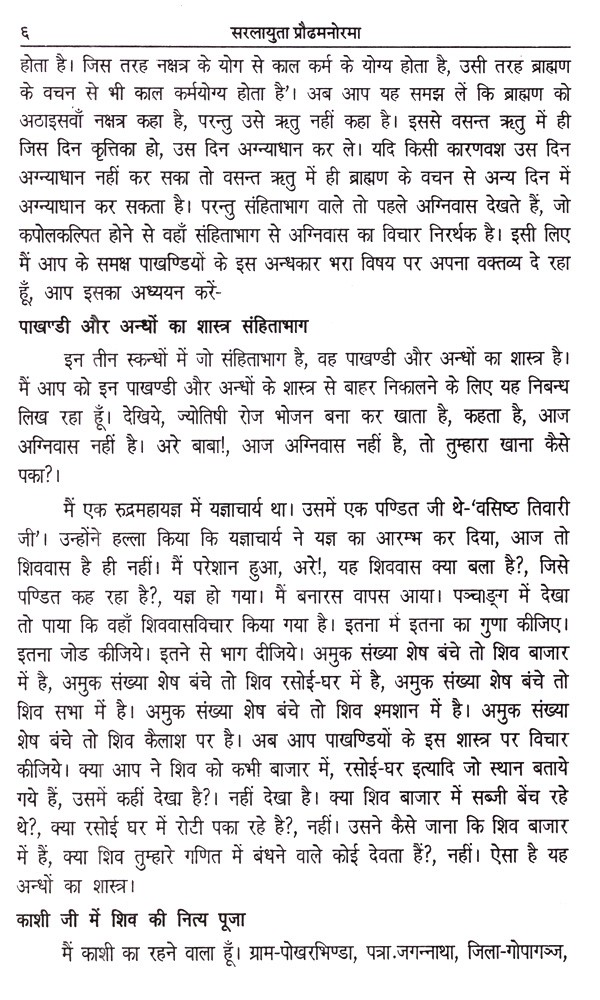 ६ सरलायुता प्रौढमनोरमा

होता है। जिस तरह नक्षत्र के योग से काल कर्म के योग्य होता है, उसी तरह ब्राह्मण के वचन से भी काल कर्मयोग्य होता है'। अब आप यह समझ लें कि ब्राह्मण को अठाइसवाँ नक्षत्र कहा है, परन्तु उसे ऋतु नहीं कहा है। इससे वसन्त ऋतु में ही जिस दिन कृत्तिका हो, उस दिन अग्न्याधान कर ले। यदि किसी कारणवश उस दिन अग्न्याधान नहीं कर सका तो वसन्त ऋतु में ही ब्राह्मण के वचन से अन्य दिन में अग्न्याधान कर सकता है। परन्तु संहिताभाग वाले तो पहले अग्निवास देखते हैं, जो कपोलकल्पित होने से वहाँ संहिताभाग से अग्निवास का विचार निरर्थक है। इसी लिए मैं आप के समक्ष पाखण्डियों के इस अन्धकार भरा विषय पर अपना वक्तव्य दे रहा हूँ, आप इसका अध्ययन करें-

पाखण्डी और अन्धों का शास्त्र संहिताभाग

इन तीन स्कन्धों में जो संहिताभाग है, वह पाखण्डी और अन्धों का शास्त्र है। मैं आप को इन पाखण्डी और अन्धों के शास्त्र से बाहर निकालने के लिए यह निबन्ध लिख रहा हूँ। देखिये, ज्योतिषी रोज भोजन बना कर खाता है, कहता है, आज अग्निवास नहीं है। अरे बाबा!, आज अग्निवास नहीं है, तो तुम्हारा खाना कैसे पका?।

मैं एक रुद्रमहायज्ञ में यज्ञाचार्य था। उसमें एक पण्डित जी थे-'वसिष्ठ तिवारी जी'। उन्होंने हल्ला किया कि यज्ञाचार्य ने यज्ञ का आरम्भ कर दिया, आज तो शिववास है ही नहीं। मैं परेशान हुआ, अरे!, यह शिववास क्या बला है?, जिसे पण्डित कह रहा है?, यज्ञ हो गया। मैं बनारस वापस आया। पञ्चाङ्ग में देखा तो पाया कि वहाँ शिववासविचार किया गया है। इतना में इतना का गुणा कीजिए। इतना जोड कीजिये। इतने से भाग दीजिये। अमुक संख्या शेष बंचे तो शिव बाजार में है, अमुक संख्या शेष बंचे तो शिव रसोई-घर में है, अमुक संख्या शेष बंचे तो शिव सभा में है। अमुक संख्या शेष बंचे तो शिव श्मशान में है। अमुक संख्या शेष बंचे तो शिव कैलाश पर है। अब आप पाखण्डियों के इस शास्त्र पर विचार कीजिये। क्या आप ने शिव को कभी बाजार में, रसोई-घर इत्यादि जो स्थान बताये गये हैं, उसमें कहीं देखा है?। नहीं देखा है। क्या शिव बाजार में सब्जी बेंच रहे थे?, क्या रसोई घर में रोटी पका रहे है?, नहीं। उसने कैसे जाना कि शिव बाजार में हैं, क्या शिव तुम्हारे गणित में बंधने वाले कोई देवता हैं?, नहीं। ऐसा है यह अन्धों का शास्त्र।

काशी जी में शिव की नित्य पूजा

मैं काशी का रहने वाला हूँ। ग्राम-पोखरभिण्डा, पत्रा.जगन्नाथा, जिला-गोपागञ्ज,